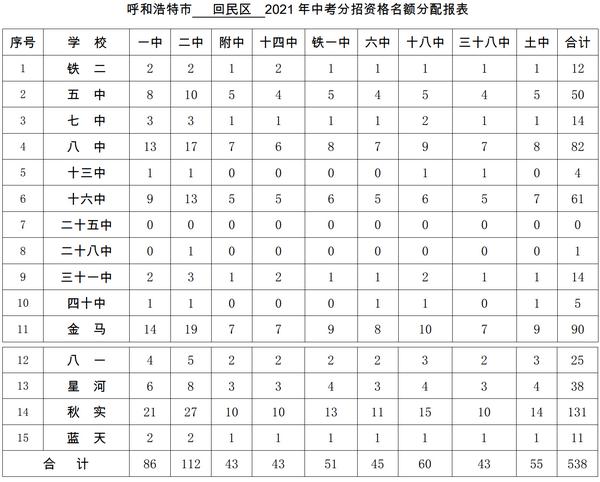 呼和浩特市 回民区 2021 年中考分招资格名额分配报表

| 序号 | 学 校 | 一中 | 二中 | 附中 | 十四中 | 铁一中 | 六中 | 十八中 | 三十八中 | 土中 | 合计 |
|---|---|---|---|---|---|---|---|---|---|---|---|
| 1 | 铁 二 | 2 | 2 | 1 | 2 | 1 | 1 | 1 | 1 | 1 | 12 |
| 2 | 五 中 | 8 | 10 | 5 | 4 | 5 | 4 | 5 | 4 | 5 | 50 |
| 3 | 七 中 | 3 | 3 | 1 | 1 | 1 | 1 | 2 | 1 | 1 | 14 |
| 4 | 八 中 | 13 | 17 | 7 | 6 | 8 | 7 | 9 | 7 | 8 | 82 |
| 5 | 十三中 | 1 | 1 | 0 | 0 | 0 | 0 | 1 | 1 | 0 | 4 |
| 6 | 十六中 | 9 | 13 | 5 | 5 | 6 | 5 | 6 | 5 | 7 | 61 |
| 7 | 二十五中 | 0 | 0 | 0 | 0 | 0 | 0 | 0 | 0 | 0 | 0 |
| 8 | 二十八中 | 0 | 1 | 0 | 0 | 0 | 0 | 0 | 0 | 0 | 1 |
| 9 | 三十一中 | 2 | 3 | 1 | 2 | 1 | 1 | 2 | 1 | 1 | 14 |
| 10 | 四十中 | 1 | 1 | 0 | 0 | 0 | 1 | 1 | 0 | 1 | 5 |
| 11 | 金 马 | 14 | 19 | 7 | 7 | 9 | 8 | 10 | 7 | 9 | 90 |
| 12 | 八 一 | 4 | 5 | 2 | 2 | 2 | 2 | 3 | 2 | 3 | 25 |
| 13 | 星 河 | 6 | 8 | 3 | 3 | 4 | 3 | 4 | 3 | 4 | 38 |
| 14 | 秋 实 | 21 | 27 | 10 | 10 | 13 | 11 | 15 | 10 | 14 | 131 |
| 15 | 蓝 天 | 2 | 2 | 1 | 1 | 1 | 1 | 1 | 1 | 1 | 11 |
| 合 计 | | 86 | 112 | 43 | 43 | 51 | 45 | 60 | 43 | 55 | 538 |